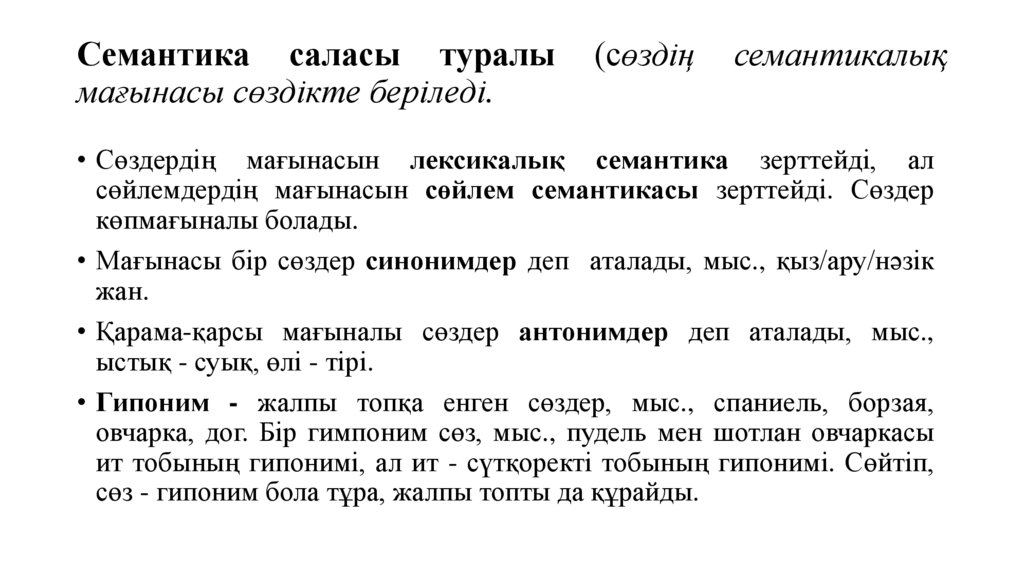 Семантика саласы туралы (сөздің семантикалық мағынасы сөздікте беріледі.

• Сөздердің мағынасын лексикалық семантика зерттейді, ал сөйлемдердің мағынасын сөйлем семантикасы зерттейді. Сөздер көпмағыналы болады.

• Мағынасы бір сөздер синонимдер деп аталады, мыс., қыз/ару/нәзік жан.

• Қарама-қарсы мағыналы сөздер антонимдер деп аталады, мыс., ыстық - суық, өлі - тірі.

• Гипоним - жалпы топқа енген сөздер, мыс., спаниель, борзая, овчарка, дог. Бір гимпоним сөз, мыс., пудель мен шотлан овчаркасы ит тобының гипонимі, ал ит - сүтқоректі тобының гипонимі. Сөйтіп, сөз - гипоним бола тұра, жалпы топты да құрайды.